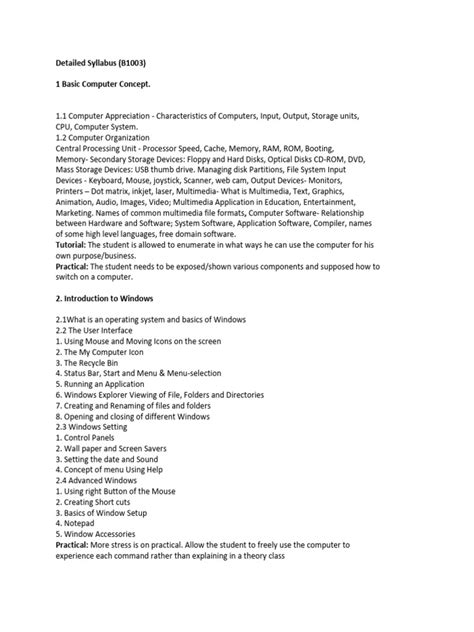 Detailed Syllabus (B1003)

1 Basic Computer Concept.

1.1 Computer Appreciation - Characteristics of Computers, Input, Output, Storage units, CPU, Computer System.
1.2 Computer Organization
Central Processing Unit - Processor Speed, Cache, Memory, RAM, ROM, Booting, Memory- Secondary Storage Devices: Floppy and Hard Disks, Optical Disks CD-ROM, DVD, Mass Storage Devices: USB thumb drive. Managing disk Partitions, File System Input Devices - Keyboard, Mouse, joystick, Scanner, web cam, Output Devices- Monitors, Printers – Dot matrix, inkjet, laser, Multimedia- What is Multimedia, Text, Graphics, Animation, Audio, Images, Video; Multimedia Application in Education, Entertainment, Marketing. Names of common multimedia file formats, Computer Software- Relationship between Hardware and Software; System Software, Application Software, Compiler, names of some high level languages, free domain software.
Tutorial: The student is allowed to enumerate in what ways he can use the computer for his own purpose/business.
Practical: The student needs to be exposed/shown various components and supposed how to switch on a computer.

2. Introduction to Windows

2.1What is an operating system and basics of Windows
2.2 The User Interface
1. Using Mouse and Moving Icons on the screen
2. The My Computer Icon
3. The Recycle Bin
4. Status Bar, Start and Menu & Menu-selection
5. Running an Application
6. Windows Explorer Viewing of File, Folders and Directories
7. Creating and Renaming of files and folders
8. Opening and closing of different Windows
2.3 Windows Setting
1. Control Panels
2. Wall paper and Screen Savers
3. Setting the date and Sound
4. Concept of menu Using Help
2.4 Advanced Windows
1. Using right Button of the Mouse
2. Creating Short cuts
3. Basics of Window Setup
4. Notepad
5. Window Accessories
Practical: More stress is on practical. Allow the student to freely use the computer to experience each command rather than explaining in a theory class